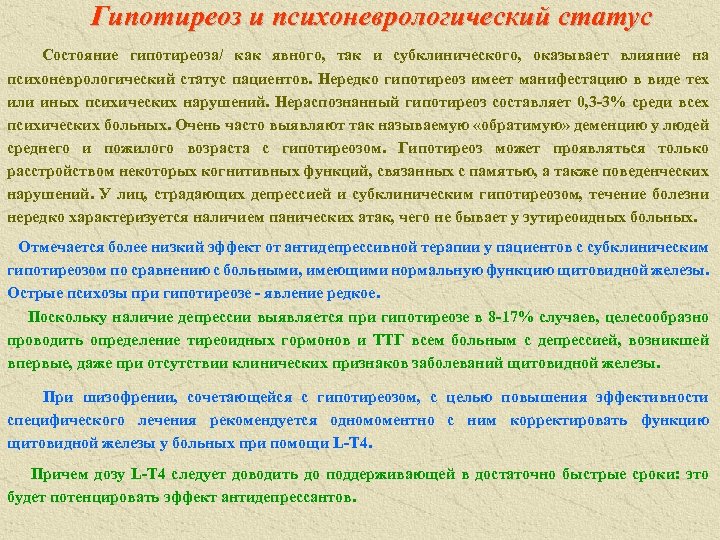 Гипотиреоз и психоневрологический статус

Состояние гипотиреоза/ как явного, так и субклинического, оказывает влияние на психоневрологический статус пациентов. Нередко гипотиреоз имеет манифестацию в виде тех или иных психических нарушений. Нераспознанный гипотиреоз составляет 0,3-3% среди всех психических больных. Очень часто выявляют так называемую «обратимую» деменцию у людей среднего и пожилого возраста с гипотиреозом. Гипотиреоз может проявляться только расстройством некоторых когнитивных функций, связанных с памятью, а также поведенческих нарушений. У лиц, страдающих депрессией и субклиническим гипотиреозом, течение болезни нередко характеризуется наличием панических атак, чего не бывает у эутиреоидных больных.

Отмечается более низкий эффект от антидепрессивной терапии у пациентов с субклиническим гипотиреозом по сравнению с больными, имеющими нормальную функцию щитовидной железы. Острые психозы при гипотиреозе - явление редкое.

Поскольку наличие депрессии выявляется при гипотиреозе в 8-17% случаев, целесообразно проводить определение тиреоидных гормонов и ТТГ всем больным с депрессией, возникшей впервые, даже при отсутствии клинических признаков заболеваний щитовидной железы.

При шизофрении, сочетающейся с гипотиреозом, с целью повышения эффективности специфического лечения рекомендуется одномоментно с ним корректировать функцию щитовидной железы у больных при помощи L-T4.

Причем дозу L-T4 следует доводить до поддерживающей в достаточно быстрые сроки: это будет потенцировать эффект антидепрессантов.